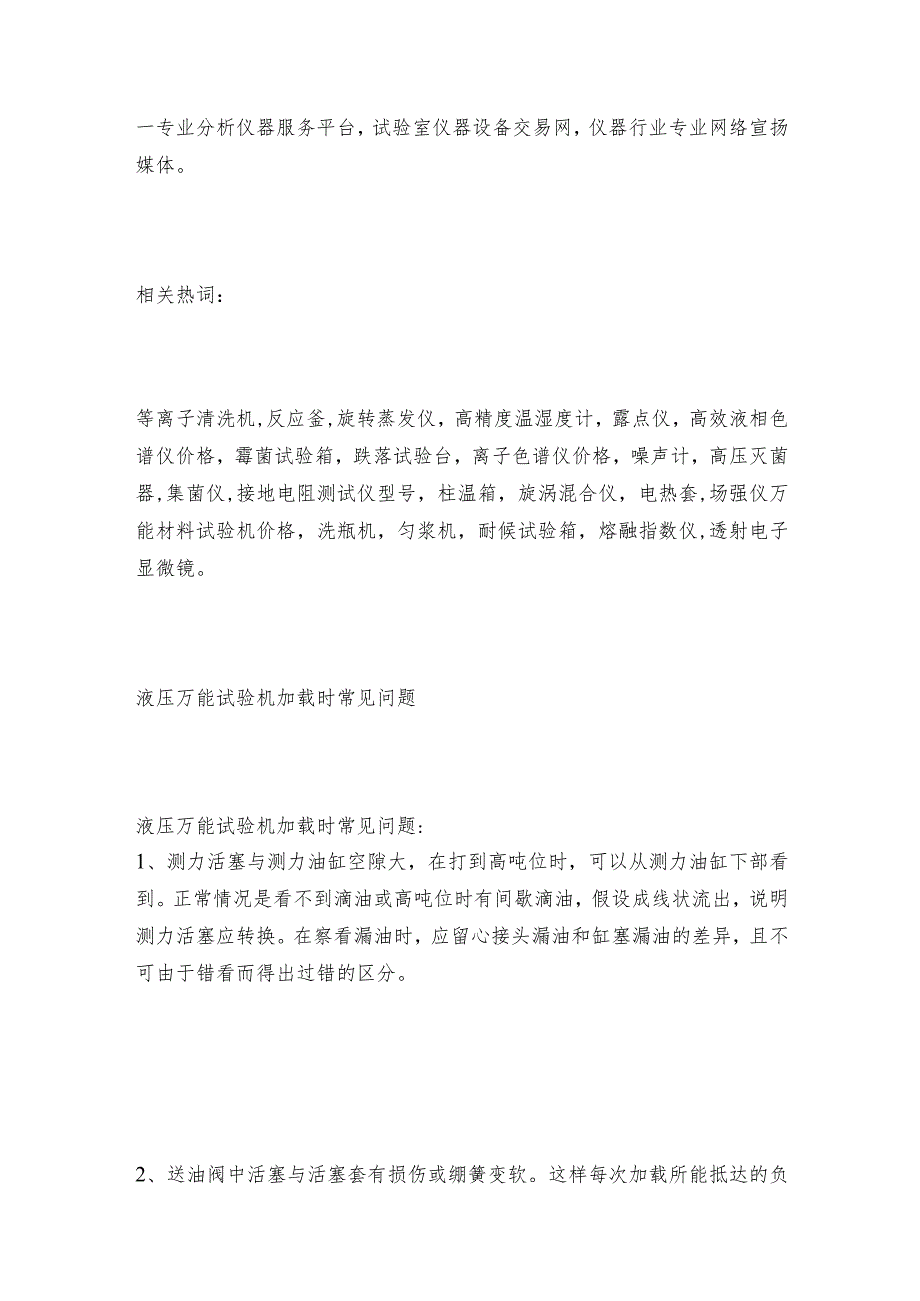 一专业分析仪器服务平台，试验室仪器设备交易网，仪器行业专业网络宣扬媒体。

相关热词：

等离子清洗机，反应釜，旋转蒸发仪，高精度温湿度计，露点仪，高效液相色谱仪价格，霉菌试验箱，跌落试验台，离子色谱仪价格，噪声计，高压灭菌器，集菌仪，接地电阻测试仪型号，柱温箱，旋涡混合仪，电热套，场强仪万能材料试验机价格，洗瓶机，匀浆机，耐候试验箱，熔融指数仪，透射电子显微镜。

液压万能试验机加载时常见问题

液压万能试验机加载时常见问题：
1、测力活塞与测力油缸空隙大，在打到高吨位时，可以从测力油缸下部看到。正常情况是看不到滴油或高吨位时有间歇滴油，假设成线状流出，说明测力活塞应转换。在察看漏油时，应留心接头漏油和缸塞漏油的差异，且不可由于错看而得出过错的区分。

2、送油阀中活塞与活塞套有损伤或绷簧变软。这样每次加载所能抵达的负